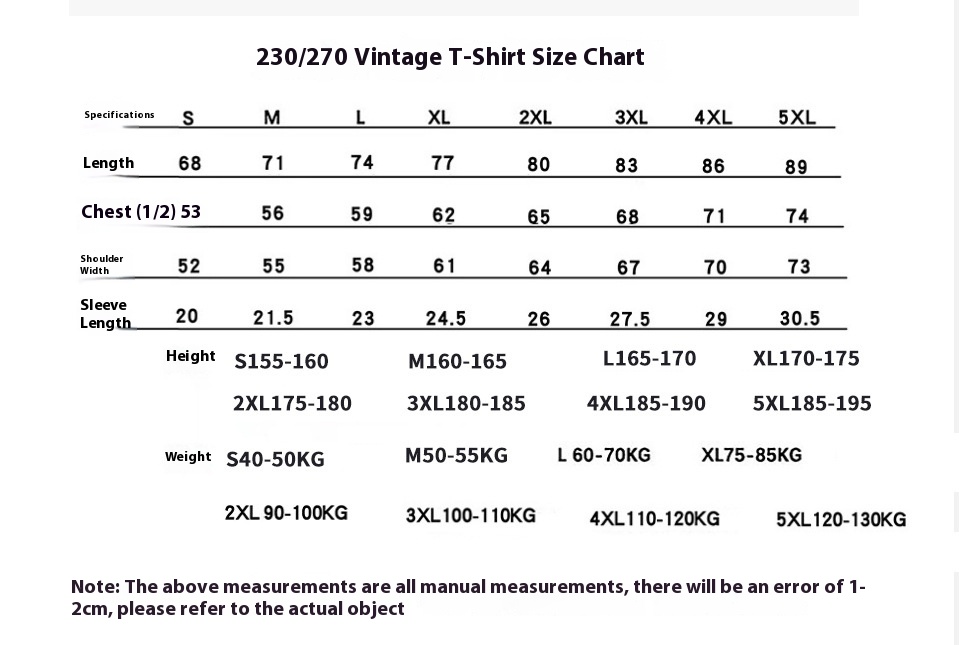 230/270 Vintage T-Shirt Size Chart

| Specifications | S | M | L | XL | 2XL | 3XL | 4XL | 5XL |
|---|---|---|---|---|---|---|---|---|
| Length | 68 | 71 | 74 | 77 | 80 | 83 | 86 | 89 |
| Chest (1/2) | 53 | 56 | 59 | 62 | 65 | 68 | 71 | 74 |
| Shoulder Width | 52 | 55 | 58 | 61 | 64 | 67 | 70 | 73 |
| Sleeve Length | 20 | 21.5 | 23 | 24.5 | 26 | 27.5 | 29 | 30.5 |

Height S155-160 M160-165 L165-170 XL170-175
2XL175-180 3XL180-185 4XL185-190 5XL185-195

Weight S40-50KG M50-55KG L 60-70KG XL75-85KG
2XL 90-100KG 3XL100-110KG 4XL110-120KG 5XL120-130KG

Note: The above measurements are all manual measurements, there will be an error of 1-2cm, please refer to the actual object